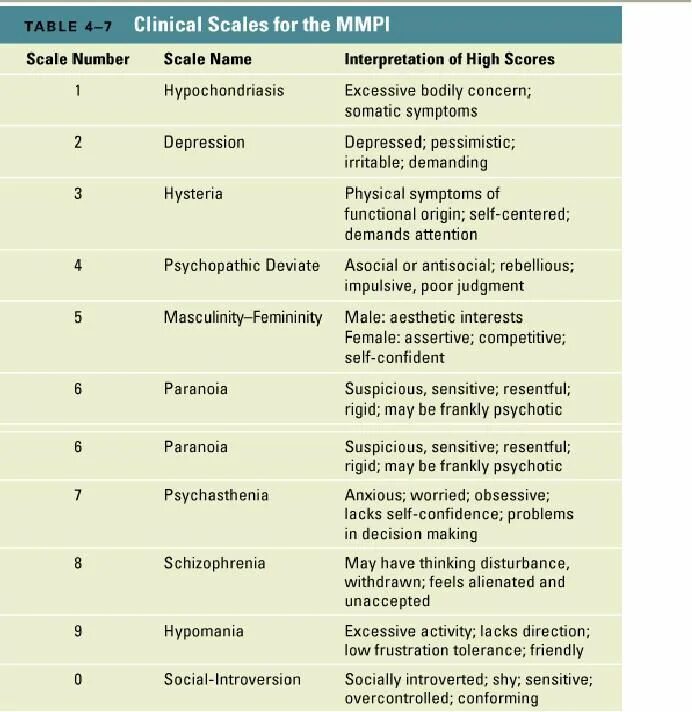 TABLE 4–7 Clinical Scales for the MMPI

| Scale Number | Scale Name | Interpretation of High Scores |
|---|---|---|
| 1 | Hypochondriasis | Excessive bodily concern; somatic symptoms |
| 2 | Depression | Depressed; pessimistic; irritable; demanding |
| 3 | Hysteria | Physical symptoms of functional origin; self-centered; demands attention |
| 4 | Psychopathic Deviate | Asocial or antisocial; rebellious; impulsive, poor judgment |
| 5 | Masculinity–Femininity | Male: aesthetic interests Female: assertive; competitive; self-confident |
| 6 | Paranoia | Suspicious, sensitive; resentful; rigid; may be frankly psychotic |
| 6 | Paranoia | Suspicious, sensitive; resentful; rigid; may be frankly psychotic |
| 7 | Psychasthenia | Anxious; worried; obsessive; lacks self-confidence; problems in decision making |
| 8 | Schizophrenia | May have thinking disturbance, withdrawn; feels alienated and unaccepted |
| 9 | Hypomania | Excessive activity; lacks direction; low frustration tolerance; friendly |
| 0 | Social-Introversion | Socially introverted; shy; sensitive; overcontrolled; conforming |